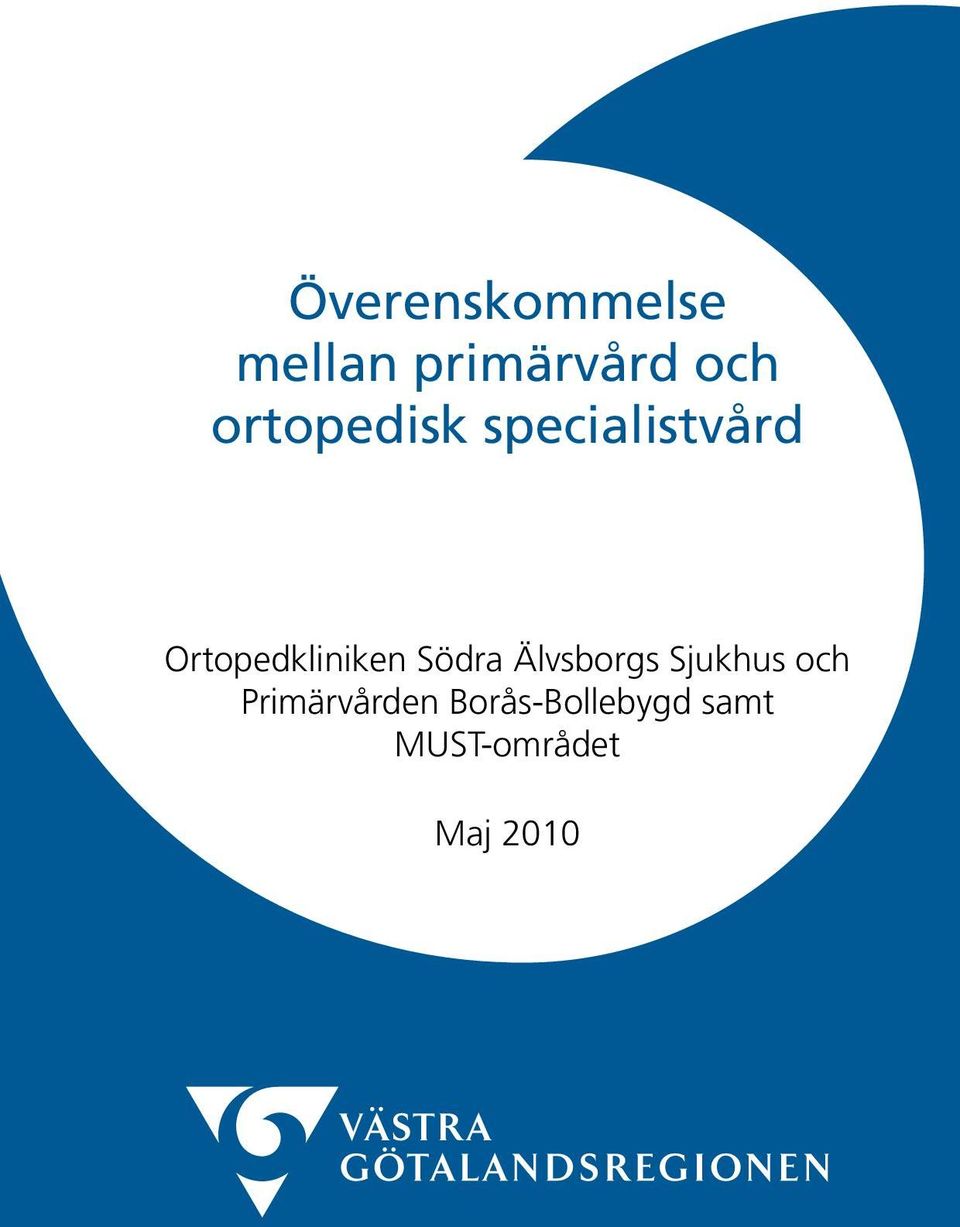 Överenskommelse mellan primärvård och ortopedisk specialistvård

Ortopedkliniken Södra Älvsborgs Sjukhus och Primärvården Borås-Bollebygd samt MUST-området

Maj 2010

VÄSTRA GÖTALANDSREGIONEN